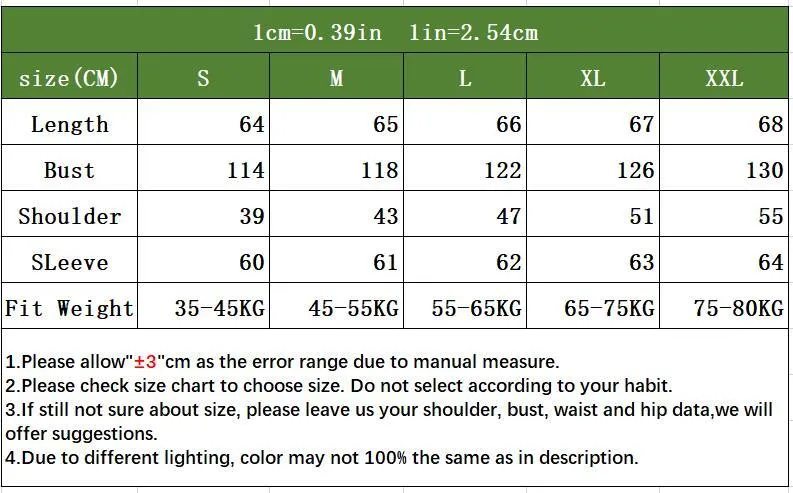 1cm=0.39in 1in=2.54cm

| size(CM) | S | M | L | XL | XXL |
|---|---|---|---|---|---|
| Length | 64 | 65 | 66 | 67 | 68 |
| Bust | 114 | 118 | 122 | 126 | 130 |
| Shoulder | 39 | 43 | 47 | 51 | 55 |
| SLeeve | 60 | 61 | 62 | 63 | 64 |
| Fit Weight | 35-45KG | 45-55KG | 55-65KG | 65-75KG | 75-80KG |

1.Please allow"±3"cm as the error range due to manual measure.
2.Please check size chart to choose size. Do not select according to your habit.
3.If still not sure about size, please leave us your shoulder, bust, waist and hip data,we will offer suggestions.
4.Due to different lighting, color may not 100% the same as in description.